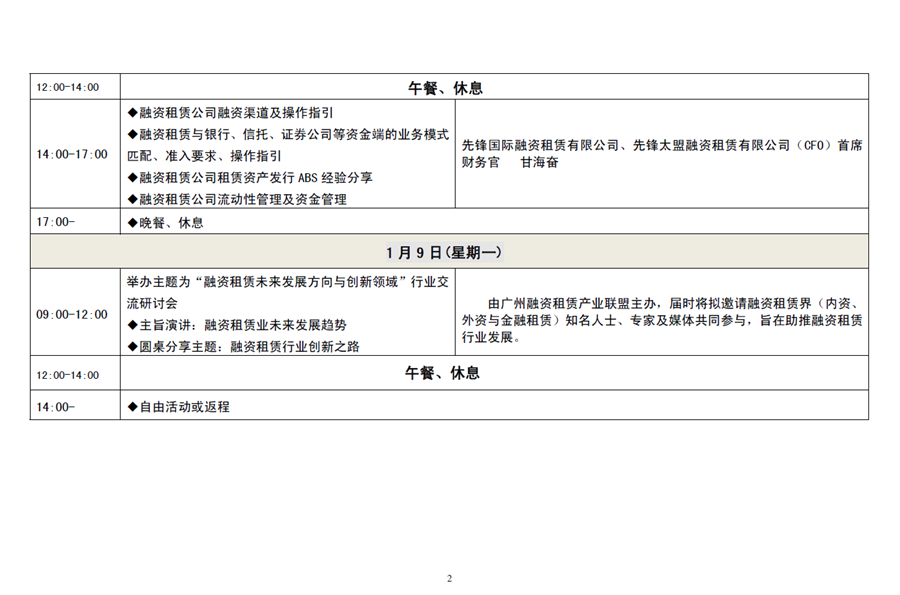 | 12:00-14:00 | 午餐、休息 | |
|---|---|---|
| 14:00-17:00 | ◆融资租赁公司融资渠道及操作指引 ◆融资租赁与银行、信托、证券公司等资金端的业务模式匹配、准入要求、操作指引 ◆融资租赁公司租赁资产发行ABS经验分享 ◆融资租赁公司流动性管理及资金管理 | 先锋国际融资租赁有限公司、先锋太盟融资租赁有限公司（CFO）首席财务官 甘海奋 |
| 17:00- | ◆晚餐、休息 | |
| 1月9日(星期一) | | |
| 09:00-12:00 | 举办主题为“融资租赁未来发展方向与创新领域”行业交流研讨会 ◆主旨演讲：融资租赁业未来发展趋势 ◆圆桌分享主题：融资租赁行业创新之路 | 由广州融资租赁产业联盟主办，届时将拟邀请融资租赁界（内资、外资与金融租赁）知名人士、专家及媒体共同参与，旨在助推融资租赁行业发展。 |
| 12:00-14:00 | 午餐、休息 | |
| 14:00- | ◆自由活动或返程 | |

2